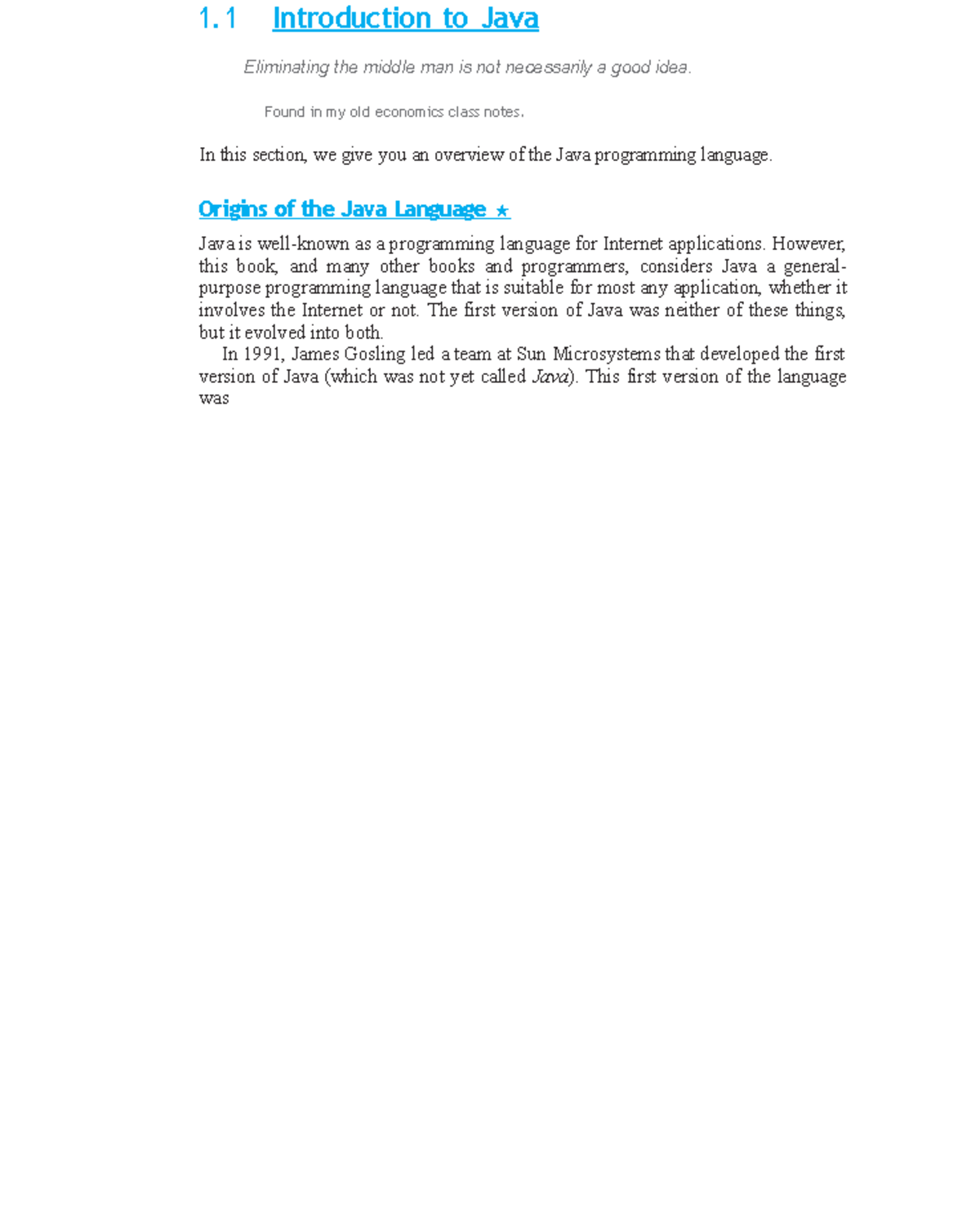 1.1 Introduction to Java

Eliminating the middle man is not necessarily a good idea.

Found in my old economics class notes.

In this section, we give you an overview of the Java programming language.

Origins of the Java Language ★

Java is well-known as a programming language for Internet applications. However, this book, and many other books and programmers, considers Java a general-purpose programming language that is suitable for most any application, whether it involves the Internet or not. The first version of Java was neither of these things, but it evolved into both.

In 1991, James Gosling led a team at Sun Microsystems that developed the first version of Java (which was not yet called Java). This first version of the language was